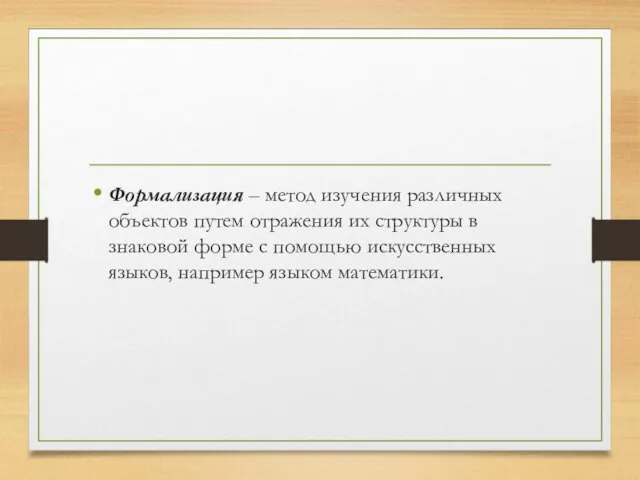 • Формализация – метод изучения различных объектов путем отражения их структуры в знаковой форме с помощью искусственных языков, например языком математики.